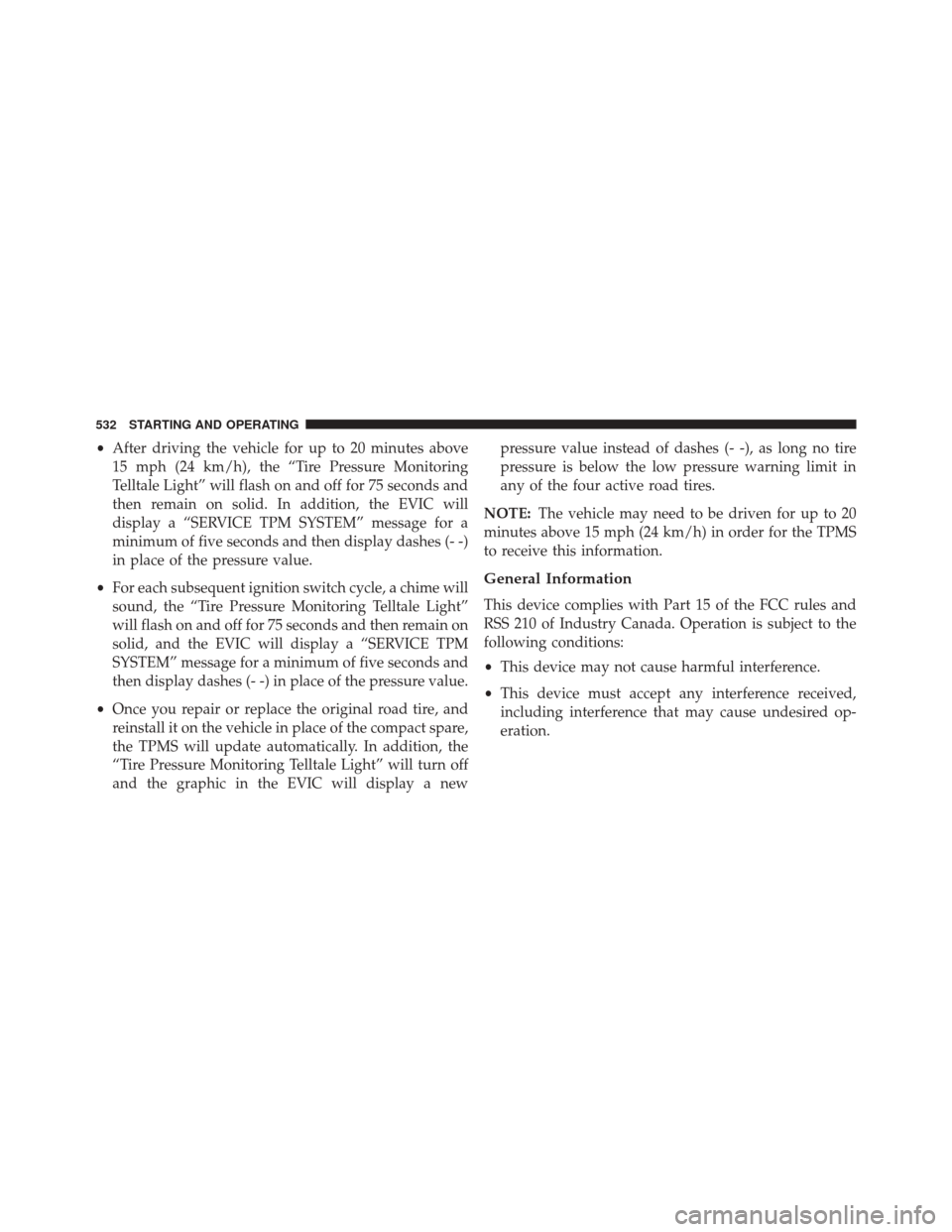 532 STARTING AND OPERATING

• After driving the vehicle for up to 20 minutes above 15 mph (24 km/h), the “Tire Pressure Monitoring Telltale Light” will flash on and off for 75 seconds and then remain on solid. In addition, the EVIC will display a “SERVICE TPM SYSTEM” message for a minimum of five seconds and then display dashes (- -) in place of the pressure value.

• For each subsequent ignition switch cycle, a chime will sound, the “Tire Pressure Monitoring Telltale Light” will flash on and off for 75 seconds and then remain on solid, and the EVIC will display a “SERVICE TPM SYSTEM” message for a minimum of five seconds and then display dashes (- -) in place of the pressure value.

• Once you repair or replace the original road tire, and reinstall it on the vehicle in place of the compact spare, the TPMS will update automatically. In addition, the “Tire Pressure Monitoring Telltale Light” will turn off and the graphic in the EVIC will display a new pressure value instead of dashes (- -), as long no tire pressure is below the low pressure warning limit in any of the four active road tires.

NOTE: The vehicle may need to be driven for up to 20 minutes above 15 mph (24 km/h) in order for the TPMS to receive this information.

General Information

This device complies with Part 15 of the FCC rules and RSS 210 of Industry Canada. Operation is subject to the following conditions:

• This device may not cause harmful interference.

• This device must accept any interference received, including interference that may cause undesired operation.

carmanualsonline.info